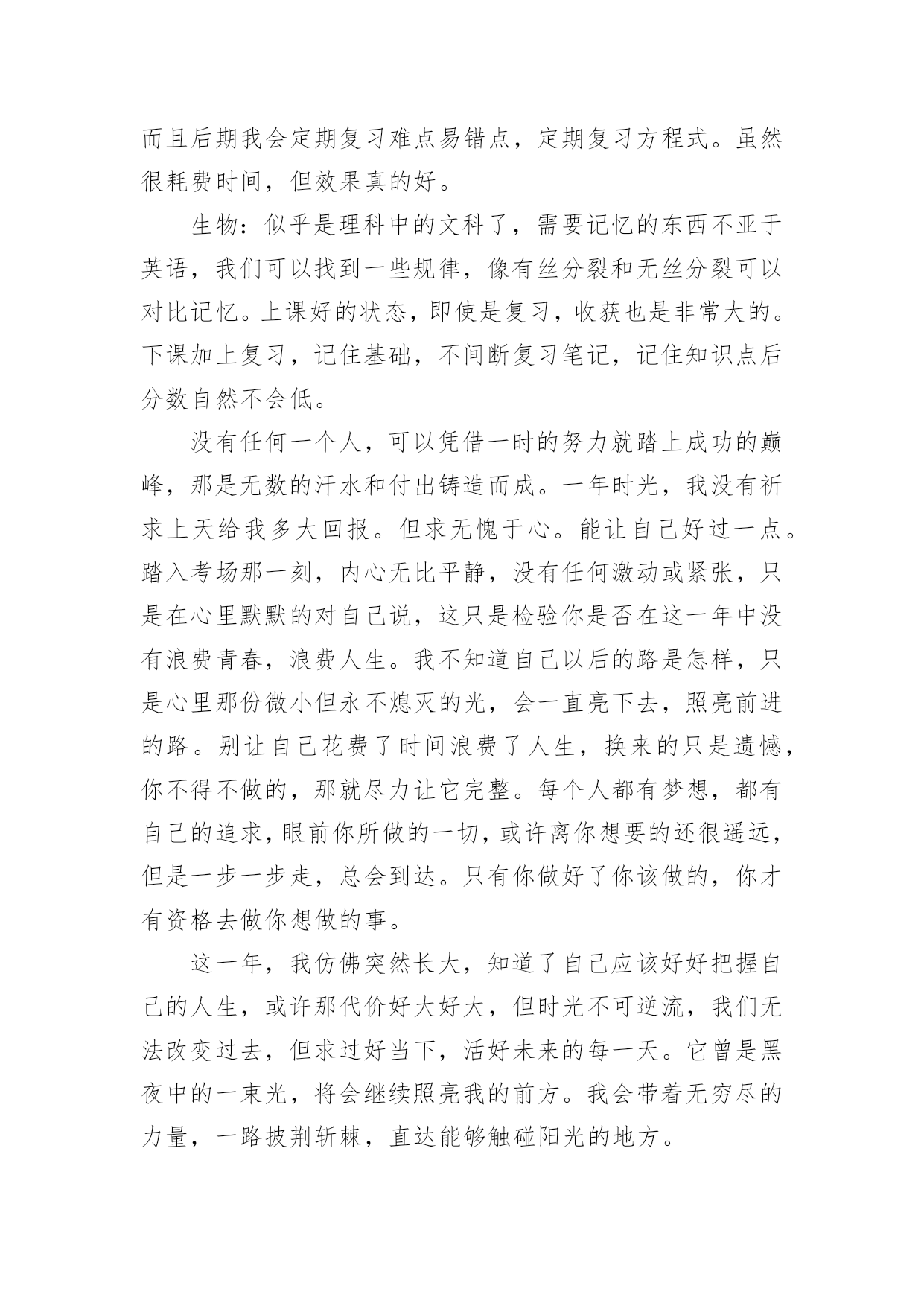 而且后期我会定期复习难点易错点，定期复习方程式。虽然很耗费时间，但效果真的好。

生物：似乎是理科中的文科了，需要记忆的东西不亚于英语，我们可以找到一些规律，像有丝分裂和无丝分裂可以对比记忆。上课好的状态，即使是复习，收获也是非常大的。下课加上复习，记住基础，不间断复习笔记，记住知识点后分数自然不会低。

没有任何一个人，可以凭借一时的努力就踏上成功的巅峰，那是无数的汗水和付出铸造而成。一年时光，我没有祈求上天给我多大回报。但求无愧于心。能让自己好过一点。踏入考场那一刻，内心无比平静，没有任何激动或紧张，只是在心里默默的对自己说，这只是检验你是否在这一年中没有浪费青春，浪费人生。我不知道自己以后的路是怎样，只是心里那份微小但永不熄灭的光，会一直亮下去，照亮前进的路。别让自己花费了时间浪费了人生，换来的只是遗憾，你不得不做的，那就尽力让它完整。每个人都有梦想，都有自己的追求，眼前你所做的一切，或许离你想要的还很遥远，但是一步一步走，总会到达。只有你做好了你该做的，你才有资格去做你想做的事。

这一年，我仿佛突然长大，知道了自己应该好好把握自己的人生，或许那代价好大好大，但时光不可逆流，我们无法改变过去，但求过好当下，活好未来的每一天。它曾是黑夜中的一束光，将会继续照亮我的前方。我会带着无穷尽的力量，一路披荆斩棘，直达能够触碰阳光的地方。